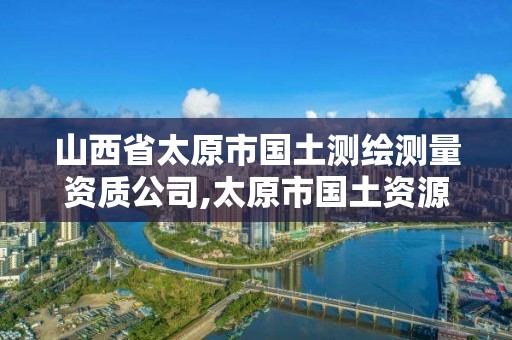 山西省太原市国土测绘测量资质公司,太原市国土资源